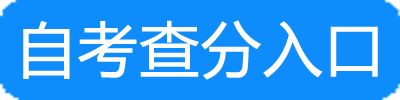 自考查分入口